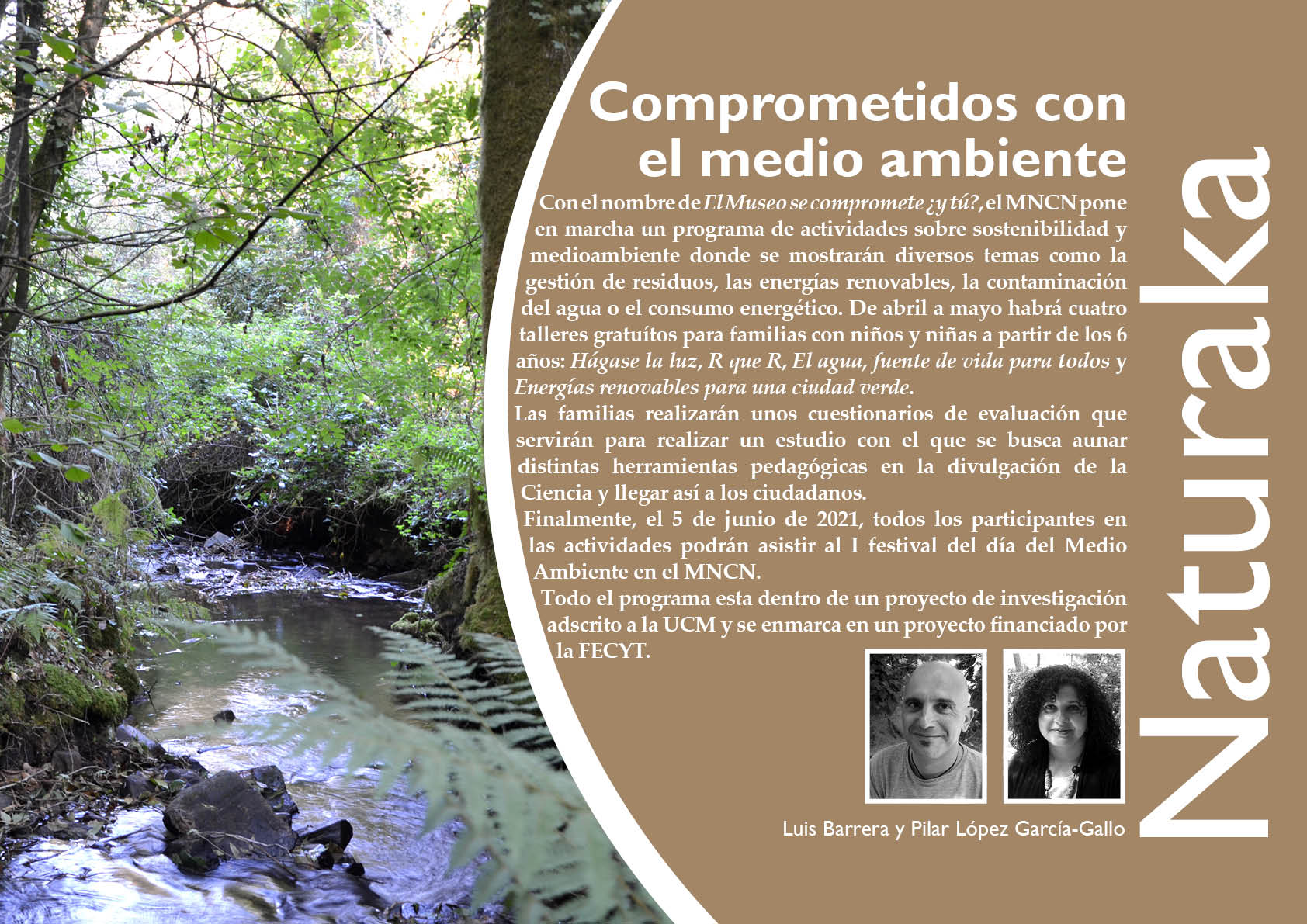 Comprometidos con el medio ambiente

Con el nombre de El Museo se compromete ¿y tú?, el MNCN pone en marcha un programa de actividades sobre sostenibilidad y medioambiente donde se mostrarán diversos temas como la gestión de residuos, las energías renovables, la contaminación del agua o el consumo energético. De abril a mayo habrá cuatro talleres gratuítos para familias con niños y niñas a partir de los 6 años: Hágase la luz, R que R, El agua, fuente de vida para todos y Energías renovables para una ciudad verde.

Las familias realizarán unos cuestionarios de evaluación que servirán para realizar un estudio con el que se busca aunar distintas herramientas pedagógicas en la divulgación de la Ciencia y llegar así a los ciudadanos.

Finalmente, el 5 de junio de 2021, todos los participantes en las actividades podrán asistir al I festival del día del Medio Ambiente en el MNCN.

Todo el programa esta dentro de un proyecto de investigación adscrito a la UCM y se enmarca en un proyecto financiado por la FECYT.

Luis Barrera y Pilar López García-Gallo

Naturaka